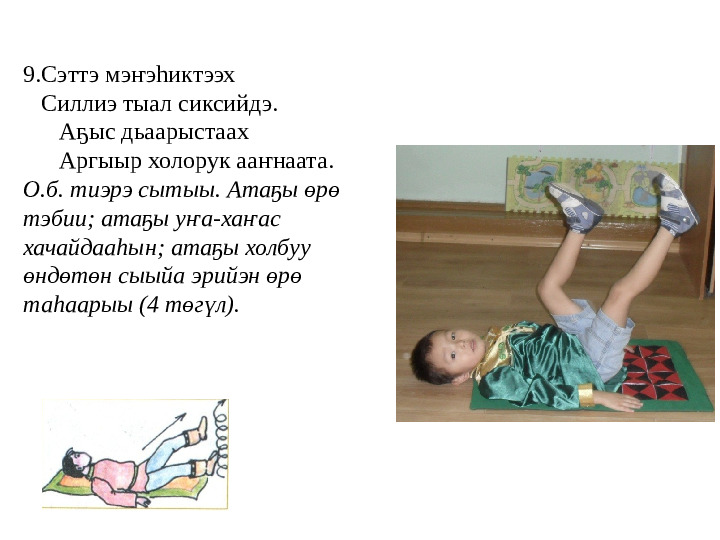 9.Сэттэ мэҥэһиктээх
Силлиэ тыал сиксийдэ.
Аҕыс дьаарыстаах
Аргыыр холорук ааҥнаата.
О.б. тиэрэ сытыы. Атаҕы өрө тэбии; атаҕы уҥа-хаҥас хачайдааһын; атаҕы холбуу өндөтөн сыыйа эрийэн өрө таһаарыы (4 төгүл).